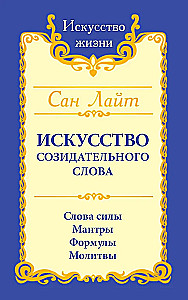 Искусство жизни

Сан Лайт

ИСКУССТВО СОЗИДАТЕЛЬНОГО СЛОВА

Слова силы
Мантры
Формулы
Молитвы